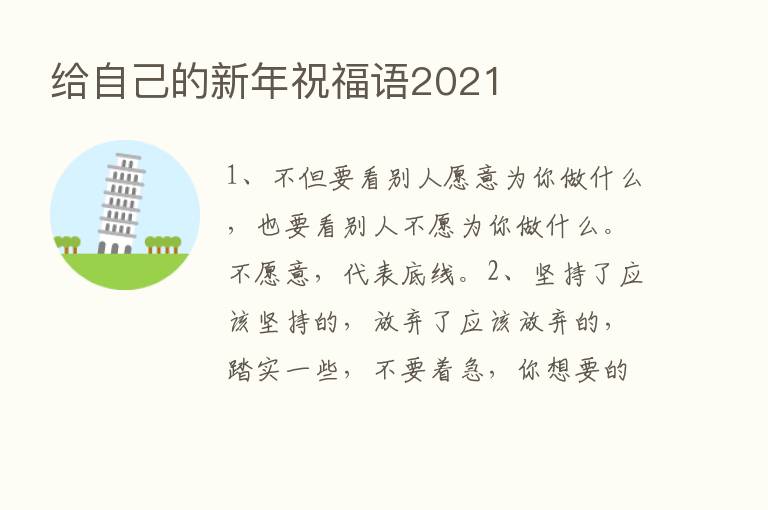 给自己的新年祝福语2021

1、不但要看别人愿意为你做什么，也要看别人不愿为你做什么。不愿意，代表底线。2、坚持了应该坚持的，放弃了应该放弃的，踏实一些，不要着急，你想要的